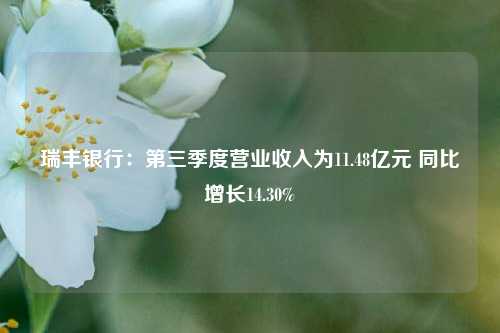 瑞丰银行：第三季度营业收入为11.48亿元 同比增长14.30%